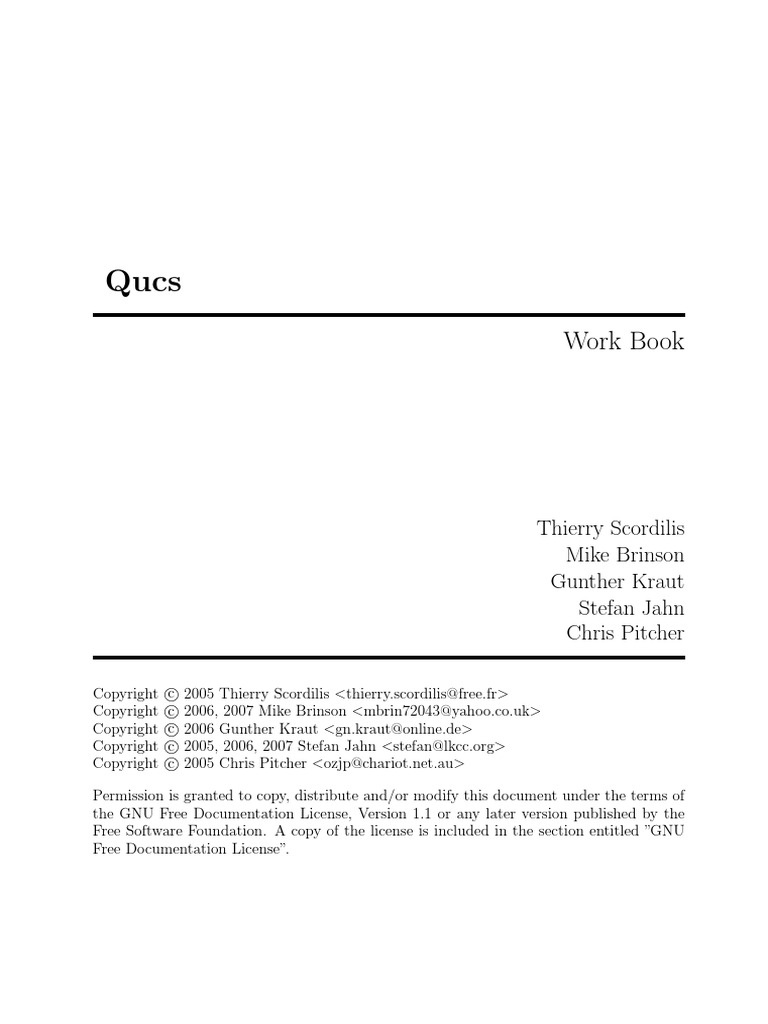 Qucs

Work Book

Thierry Scordilis
Mike Brinson
Gunther Kraut
Stefan Jahn
Chris Pitcher

Copyright © 2005 Thierry Scordilis <thierry.scordilis@free.fr>
Copyright © 2006, 2007 Mike Brinson <mbrin72043@yahoo.co.uk>
Copyright © 2006 Gunther Kraut <gn.kraut@online.de>
Copyright © 2005, 2006, 2007 Stefan Jahn <stefan@lkcc.org>
Copyright © 2005 Chris Pitcher <ozjp@chariot.net.au>

Permission is granted to copy, distribute and/or modify this document under the terms of the GNU Free Documentation License, Version 1.1 or any later version published by the Free Software Foundation. A copy of the license is included in the section entitled "GNU Free Documentation License".